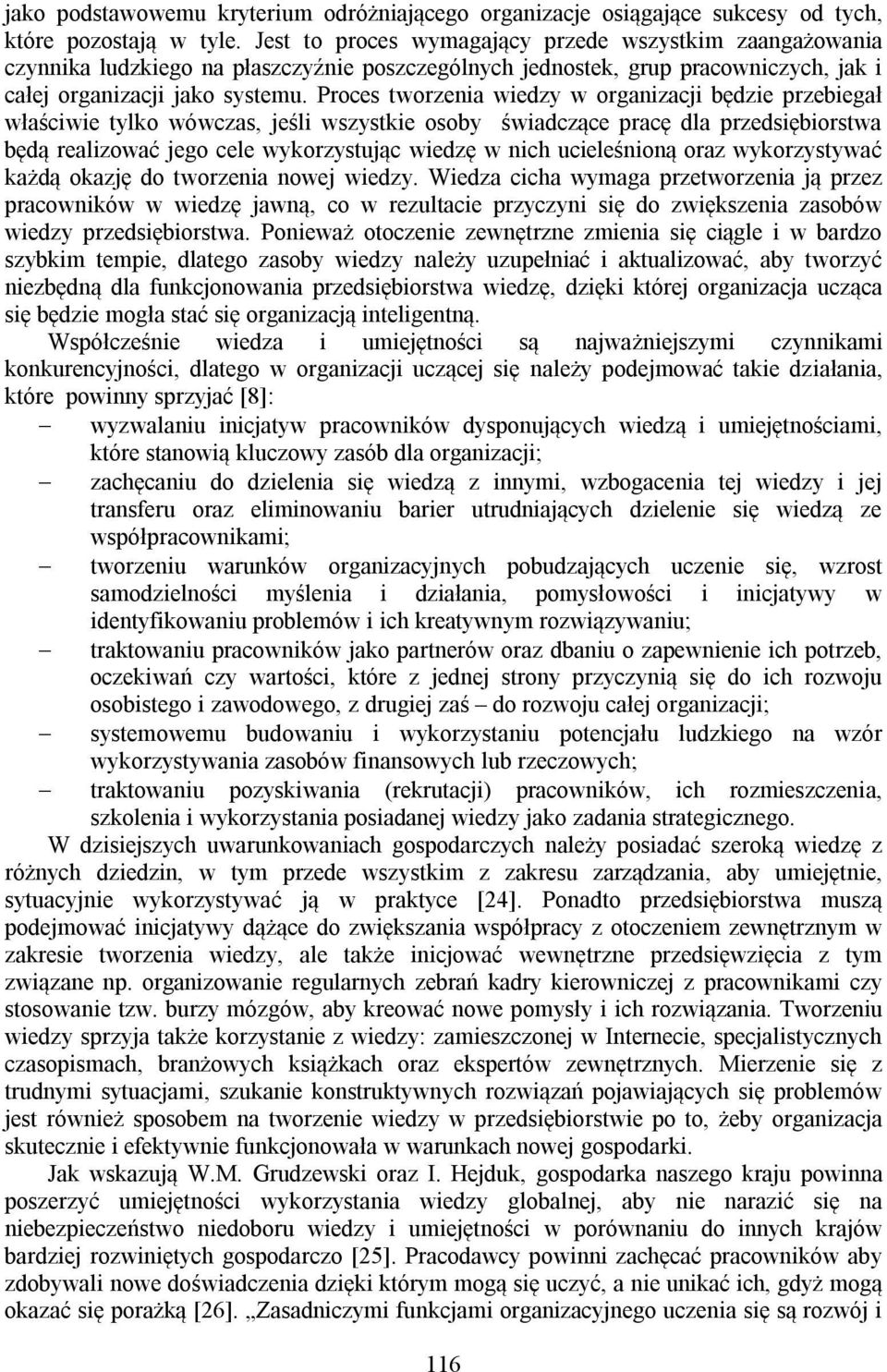 jako podstawowemu kryterium odróżniającego organizacje osiągające sukcesy od tych, które pozostają w tyle. Jest to proces wymagający przede wszystkim zaangażowania czynnika ludzkiego na płaszczyźnie poszczególnych jednostek, grup pracowniczych, jak i całej organizacji jako systemu. Proces tworzenia wiedzy w organizacji będzie przebiegał właściwie tylko wówczas, jeśli wszystkie osoby świadczące pracę dla przedsiębiorstwa będą realizować jego cele wykorzystując wiedzę w nich ucieleśnioną oraz wykorzystywać każdą okazję do tworzenia nowej wiedzy. Wiedza cicha wymaga przetworzenia ją przez pracowników w wiedzę jawną, co w rezultacie przyczyni się do zwiększenia zasobów wiedzy przedsiębiorstwa. Ponieważ otoczenie zewnętrzne zmienia się ciągle i w bardzo szybkim tempie, dlatego zasoby wiedzy należy uzupełniać i aktualizować, aby tworzyć niezbędną dla funkcjonowania przedsiębiorstwa wiedzę, dzięki której organizacja ucząca się będzie mogła stać się organizacją inteligentną.

Współcześnie wiedza i umiejętności są najważniejszymi czynnikami konkurencyjności, dlatego w organizacji uczącej się należy podejmować takie działania, które powinny sprzyjać [8]:

– wyzwalaniu inicjatyw pracowników dysponujących wiedzą i umiejętnościami, które stanowią kluczowy zasób dla organizacji;
– zachęcaniu do dzielenia się wiedzą z innymi, wzbogacenia tej wiedzy i jej transferu oraz eliminowaniu barier utrudniających dzielenie się wiedzą ze współpracownikami;
– tworzeniu warunków organizacyjnych pobudzających uczenie się, wzrost samodzielności myślenia i działania, pomysłowości i inicjatywy w identyfikowaniu problemów i ich kreatywnym rozwiązywaniu;
– traktowaniu pracowników jako partnerów oraz dbaniu o zapewnienie ich potrzeb, oczekiwań czy wartości, które z jednej strony przyczynią się do ich rozwoju osobistego i zawodowego, z drugiej zaś – do rozwoju całej organizacji;
– systemowemu budowaniu i wykorzystaniu potencjału ludzkiego na wzór wykorzystywania zasobów finansowych lub rzeczowych;
– traktowaniu pozyskiwania (rekrutacji) pracowników, ich rozmieszczenia, szkolenia i wykorzystania posiadanej wiedzy jako zadania strategicznego.

W dzisiejszych uwarunkowaniach gospodarczych należy posiadać szeroką wiedzę z różnych dziedzin, w tym przede wszystkim z zakresu zarządzania, aby umiejętnie, sytuacyjnie wykorzystywać ją w praktyce [24]. Ponadto przedsiębiorstwa muszą podejmować inicjatywy dążące do zwiększania współpracy z otoczeniem zewnętrznym w zakresie tworzenia wiedzy, ale także inicjować wewnętrzne przedsięwzięcia z tym związane np. organizowanie regularnych zebrań kadry kierowniczej z pracownikami czy stosowanie tzw. burzy mózgów, aby kreować nowe pomysły i ich rozwiązania. Tworzeniu wiedzy sprzyja także korzystanie z wiedzy: zamieszczonej w Internecie, specjalistycznych czasopismach, branżowych książkach oraz ekspertów zewnętrznych. Mierzenie się z trudnymi sytuacjami, szukanie konstruktywnych rozwiązań pojawiających się problemów jest również sposobem na tworzenie wiedzy w przedsiębiorstwie po to, żeby organizacja skutecznie i efektywnie funkcjonowała w warunkach nowej gospodarki.

Jak wskazują W.M. Grudzewski oraz I. Hejduk, gospodarka naszego kraju powinna poszerzyć umiejętności wykorzystania wiedzy globalnej, aby nie narazić się na niebezpieczeństwo niedoboru wiedzy i umiejętności w porównaniu do innych krajów bardziej rozwiniętych gospodarczo [25]. Pracodawcy powinni zachęcać pracowników aby zdobywali nowe doświadczenia dzięki którym mogą się uczyć, a nie unikać ich, gdyż mogą okazać się porażką [26]. „Zasadniczymi funkcjami organizacyjnego uczenia się są rozwój i

116